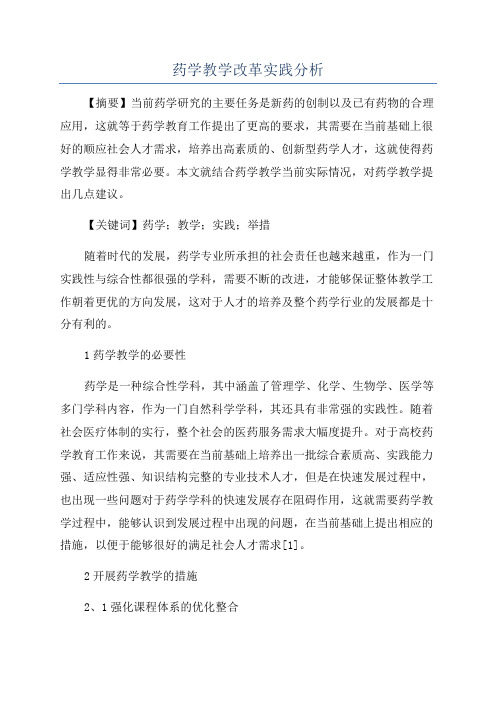 药学教学改革实践分析

【摘要】当前药学研究的主要任务是新药的创制以及已有药物的合理应用，这就等于药学教育工作提出了更高的要求，其需要在当前基础上很好的顺应社会人才需求，培养出高素质的、创新型药学人才，这就使得药学教学显得非常必要。本文就结合药学教学当前实际情况，对药学教学提出几点建议。

【关键词】药学；教学；实践；举措

随着时代的发展，药学专业所承担的社会责任也越来越重，作为一门实践性与综合性都很强的学科，需要不断的改进，才能够保证整体教学工作朝着更优的方向发展，这对于人才的培养及整个药学行业的发展都是十分有利的。

1 药学教学的必要性

药学是一种综合性学科，其中涵盖了管理学、化学、生物学、医学等多门学科内容，作为一门自然科学学科，其还具有非常强的实践性。随着社会医疗体制的实行，整个社会的医药服务需求大幅度提升。对于高校药学教育工作来说，其需要在当前基础上培养出一批综合素质高、实践能力强、适应性强、知识结构完整的专业技术人才，但是在快速发展过程中，也出现一些问题对于药学学科的快速发展存在阻碍作用，这就需要药学教学过程中，能够认识到发展过程中出现的问题，在当前基础上提出相应的措施，以便于能够很好的满足社会人才需求[1]。

2 开展药学教学的措施

2、1 强化课程体系的优化整合